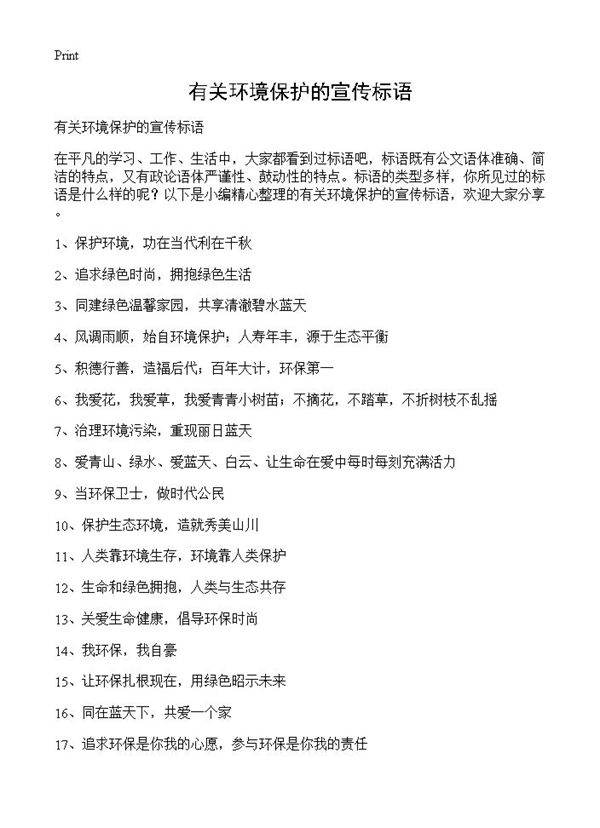 Print

有关环境保护的宣传标语

有关环境保护的宣传标语

在平凡的学习、工作、生活中，大家都看到过标语吧，标语既有公文语体准确、简洁的特点，又有政论语体严谨性、鼓动性的特点。标语的类型多样，你所见过的标语是什么样的呢？以下是小编精心整理的有关环境保护的宣传标语，欢迎大家分享。

1、保护环境，功在当代利在千秋

2、追求绿色时尚，拥抱绿色生活

3、同建绿色温馨家园，共享清澈碧水蓝天

4、风调雨顺，始自环境保护；人寿年丰，源于生态平衡

5、积德行善，造福后代；百年大计，环保第一

6、我爱花，我爱草，我爱青青小树苗；不摘花，不踏草，不折树枝不乱摇

7、治理环境污染，重现丽日蓝天

8、爱青山、绿水、爱蓝天、白云、让生命在爱中每时每刻充满活力

9、当环保卫士，做时代公民

10、保护生态环境，造就秀美山川

11、人类靠环境生存，环境靠人类保护

12、生命和绿色拥抱，人类与生态共存

13、关爱生命健康，倡导环保时尚

14、我环保，我自豪

15、让环保扎根现在，用绿色昭示未来

16、同在蓝天下，共爱一个家

17、追求环保是你我的心愿，参与环保是你我的责任